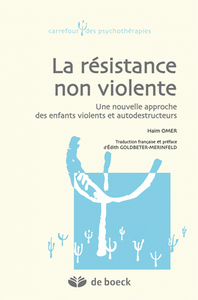 carrefour des psychothérapies

La résistance non violente

Une nouvelle approche des enfants violents et autodestructeurs

Haim OMER

Traduction française et préface d'Édith GOLDBETER-MERINFELD

de boeck